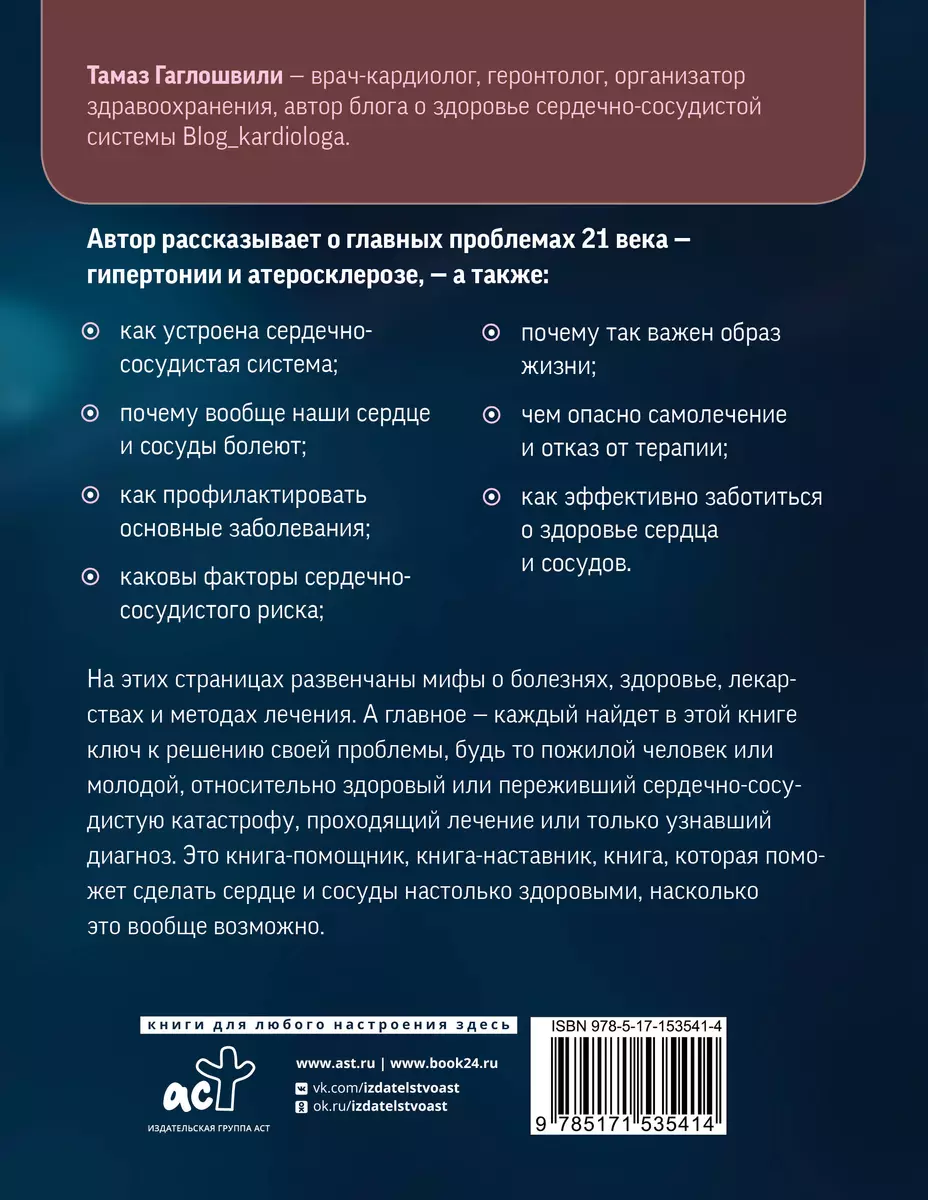 Тамаз Гаглошвили — врач-кардиолог, геронтолог, организатор здравоохранения, автор блога о здоровье сердечно-сосудистой системы Blog_kardiologa.

Автор рассказывает о главных проблемах 21 века — гипертонии и атеросклерозе, — а также:

как устроена сердечно-сосудистая система;

почему вообще наши сердце и сосуды болеют;

как профилактировать основные заболевания;

каковы факторы сердечно-сосудистого риска;

почему так важен образ жизни;

чем опасно самолечение и отказ от терапии;

как эффективно заботиться о здоровье сердца и сосудов.

На этих страницах развенчаны мифы о болезнях, здоровье, лекарствах и методах лечения. А главное — каждый найдет в этой книге ключ к решению своей проблемы, будь то пожилой человек или молодой, относительно здоровый или переживший сердечно-сосудистую катастрофу, проходящий лечение или только узнавший диагноз. Это книга-помощник, книга-наставник, книга, которая поможет сделать сердце и сосуды настолько здоровыми, насколько это вообще возможно.

книги для любого настроения здесь

аст

ИЗДАТЕЛЬСКАЯ ГРУППА АСТ

www.ast.ru | www.book24.ru

vk.com/izdatelstvoast

ok.ru/izdatelstvoast

ISBN 978-5-17-153541-4

9 785171 535414